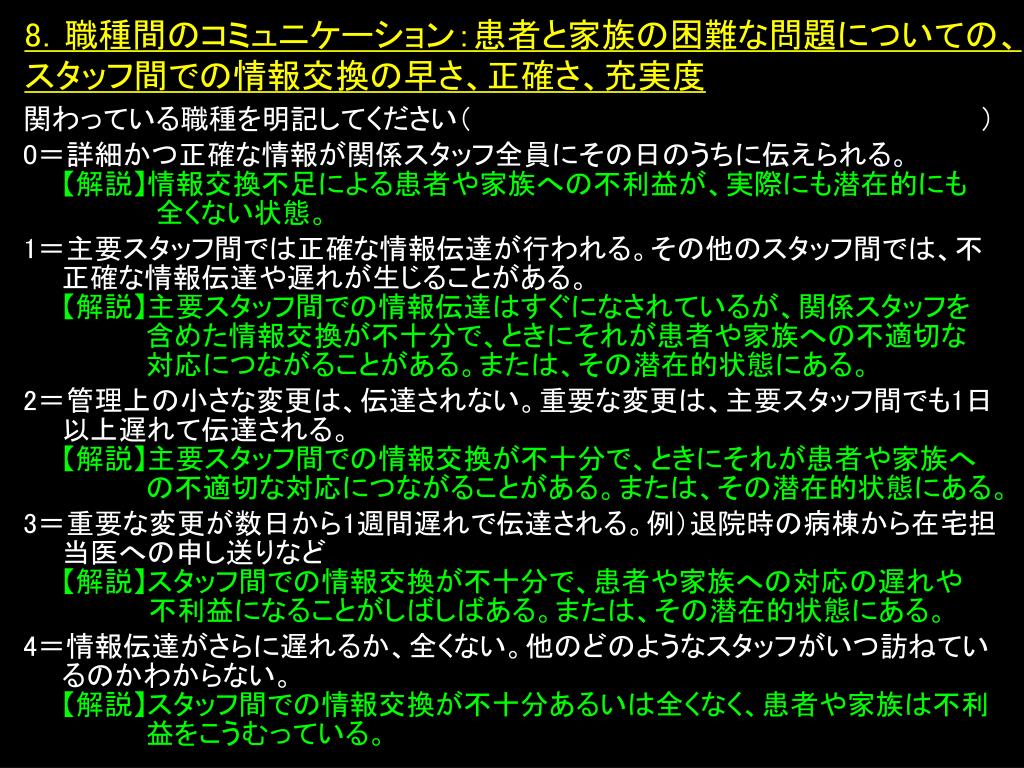 8. 職種間のコミュニケーション：患者と家族の困難な問題についての、スタッフ間での情報交換の早さ、正確さ、充実度

関わっている職種を明記してください（　　　　　　　　　　　　　　　　　　　）

0＝詳細かつ正確な情報が関係スタッフ全員にその日のうちに伝えられる。
【解説】情報交換不足による患者や家族への不利益が、実際にも潜在的にも全くない状態。

1＝主要スタッフ間では正確な情報伝達が行われる。その他のスタッフ間では、不正確な情報伝達や遅れが生じることがある。
【解説】主要スタッフ間での情報伝達はすぐになされているが、関係スタッフを含めた情報交換が不十分で、ときにそれが患者や家族への不適切な対応につながることがある。または、その潜在的状態にある。

2＝管理上の小さな変更は、伝達されない。重要な変更は、主要スタッフ間でも1日以上遅れて伝達される。
【解説】主要スタッフ間での情報交換が不十分で、ときにそれが患者や家族への不適切な対応につながることがある。または、その潜在的状態にある。

3＝重要な変更が数日から1週間遅れで伝達される。例）退院時の病棟から在宅担当医への申し送りなど
【解説】スタッフ間での情報交換が不十分で、患者や家族への対応の遅れや不利益になることがしばしばある。または、その潜在的状態にある。

4＝情報伝達がさらに遅れるか、全くない。他のどのようなスタッフがいつ訪ねているのかわからない。
【解説】スタッフ間での情報交換が不十分あるいは全くなく、患者や家族は不利益をこうむっている。